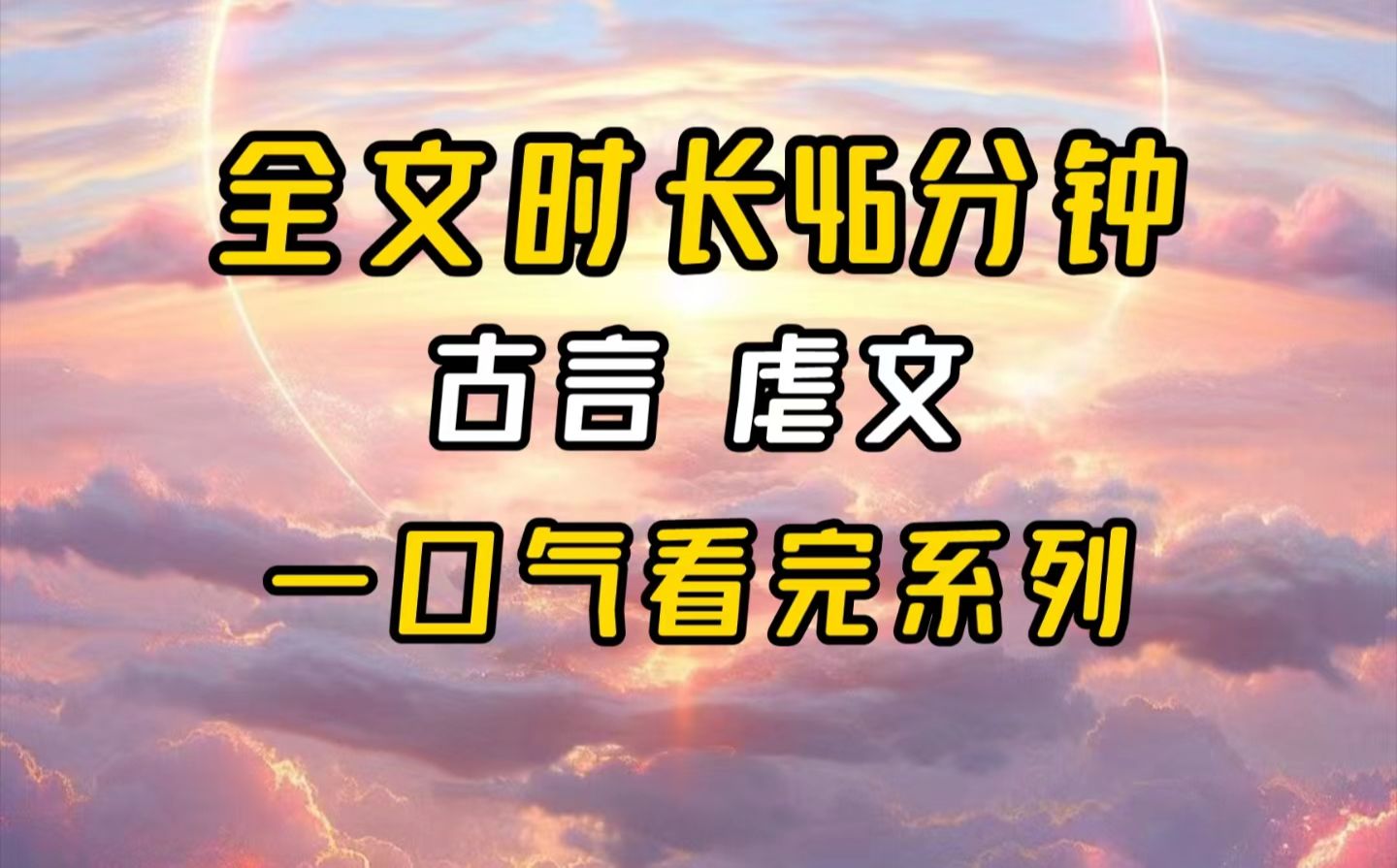 全文时长46分钟

古言 虐文

一口气看完系列